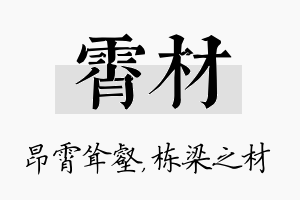 霄材

昂霄耸壑，栋梁之材